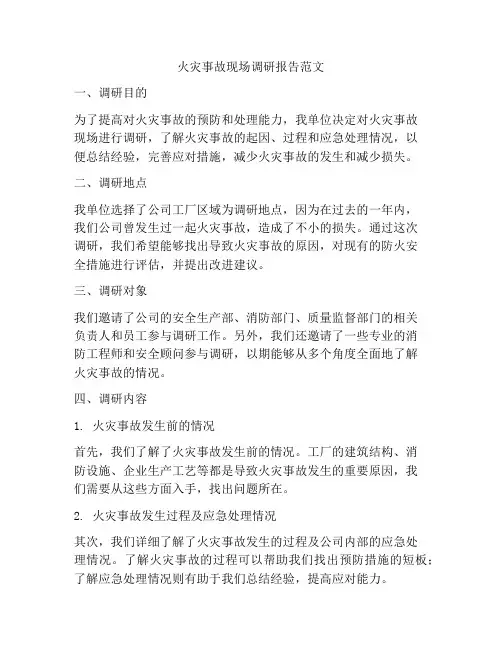 火灾事故现场调研报告范文

一、调研目的

为了提高对火灾事故的预防和处理能力，我单位决定对火灾事故现场进行调研，了解火灾事故的起因、过程和应急处理情况，以便总结经验，完善应对措施，减少火灾事故的发生和减少损失。

二、调研地点

我单位选择了公司工厂区域为调研地点，因为在过去的一年内，我们公司曾发生过一起火灾事故，造成了不小的损失。通过这次调研，我们希望能够找出导致火灾事故的原因，对现有的防火安全措施进行评估，并提出改进建议。

三、调研对象

我们邀请了公司的安全生产部、消防部门、质量监督部门的相关负责人和员工参与调研工作。另外，我们还邀请了一些专业的消防工程师和安全顾问参与调研，以期能够从多个角度全面地了解火灾事故的情况。

四、调研内容

1. 火灾事故发生前的情况

首先，我们了解了火灾事故发生前的情况。工厂的建筑结构、消防设施、企业生产工艺等都是导致火灾事故发生的重要原因，我们需要从这些方面入手，找出问题所在。

2. 火灾事故发生过程及应急处理情况

其次，我们详细了解了火灾事故发生的过程及公司内部的应急处理情况。了解火灾事故的过程可以帮助我们找出预防措施的短板；了解应急处理情况则有助于我们总结经验，提高应对能力。